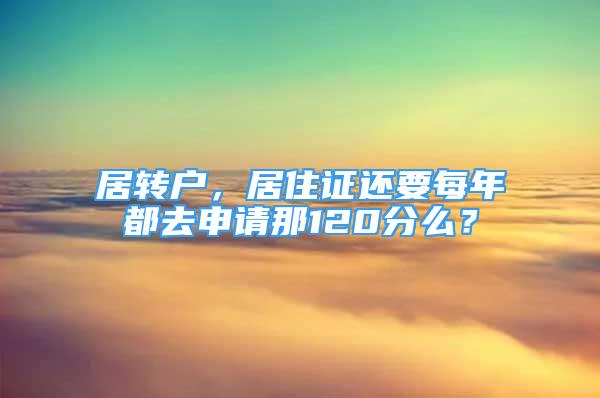 居转户，居住证还要每年都去申请那120分么？